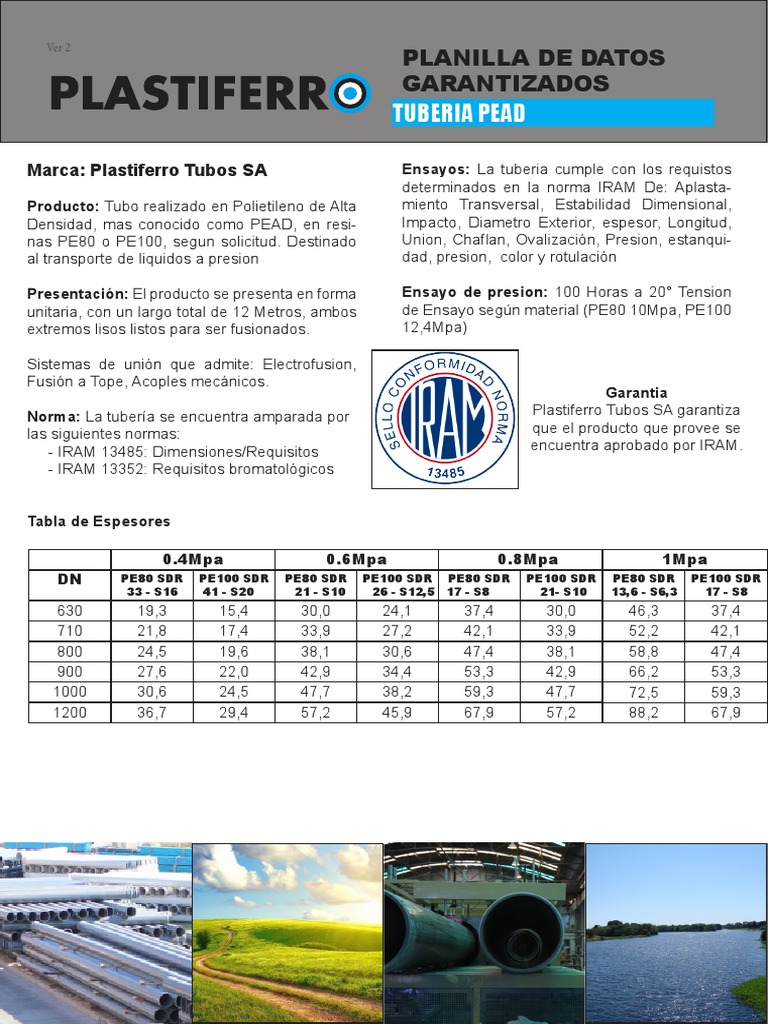 Ver 2

PLASTIFERRO

PLANILLA DE DATOS GARANTIZADOS

TUBERIA PEAD

Marca: Plastiferro Tubos SA

Producto: Tubo realizado en Polietileno de Alta Densidad, mas conocido como PEAD, en resinas PE80 o PE100, segun solicitud. Destinado al transporte de liquidos a presion

Presentación: El producto se presenta en forma unitaria, con un largo total de 12 Metros, ambos extremos lisos listos para ser fusionados.

Sistemas de unión que admite: Electrofusion, Fusión a Tope, Acoples mecánicos.

Norma: La tubería se encuentra amparada por las siguientes normas:
- IRAM 13485: Dimensiones/Requisitos
- IRAM 13352: Requisitos bromatológicos

Ensayos: La tuberia cumple con los requistos determinados en la norma IRAM De: Aplastamiento Transversal, Estabilidad Dimensional, Impacto, Diametro Exterior, espesor, Longitud, Union, Chaflan, Ovalización, Presion, estanquidad, presion, color y rotulación

Ensayo de presion: 100 Horas a 20° Tension de Ensayo según material (PE80 10Mpa, PE100 12,4Mpa)

SELLO CONFORMIDAD NORMA IRAM 13485

Garantia
Plastiferro Tubos SA garantiza que el producto que provee se encuentra aprobado por IRAM.

Tabla de Espesores

| | 0.4Mpa | | 0.6Mpa | | 0.8Mpa | | 1Mpa | |
|---|---|---|---|---|---|---|---|---|
| DN | PE80 SDR 33 - S16 | PE100 SDR 41 - S20 | PE80 SDR 21 - S10 | PE100 SDR 26 - S12,5 | PE80 SDR 17 - S8 | PE100 SDR 21- S10 | PE80 SDR 13,6 - S6,3 | PE100 SDR 17 - S8 |
| 630 | 19,3 | 15,4 | 30,0 | 24,1 | 37,4 | 30,0 | 46,3 | 37,4 |
| 710 | 21,8 | 17,4 | 33,9 | 27,2 | 42,1 | 33,9 | 52,2 | 42,1 |
| 800 | 24,5 | 19,6 | 38,1 | 30,6 | 47,4 | 38,1 | 58,8 | 47,4 |
| 900 | 27,6 | 22,0 | 42,9 | 34,4 | 53,3 | 42,9 | 66,2 | 53,3 |
| 1000 | 30,6 | 24,5 | 47,7 | 38,2 | 59,3 | 47,7 | 72,5 | 59,3 |
| 1200 | 36,7 | 29,4 | 57,2 | 45,9 | 67,9 | 57,2 | 88,2 | 67,9 |